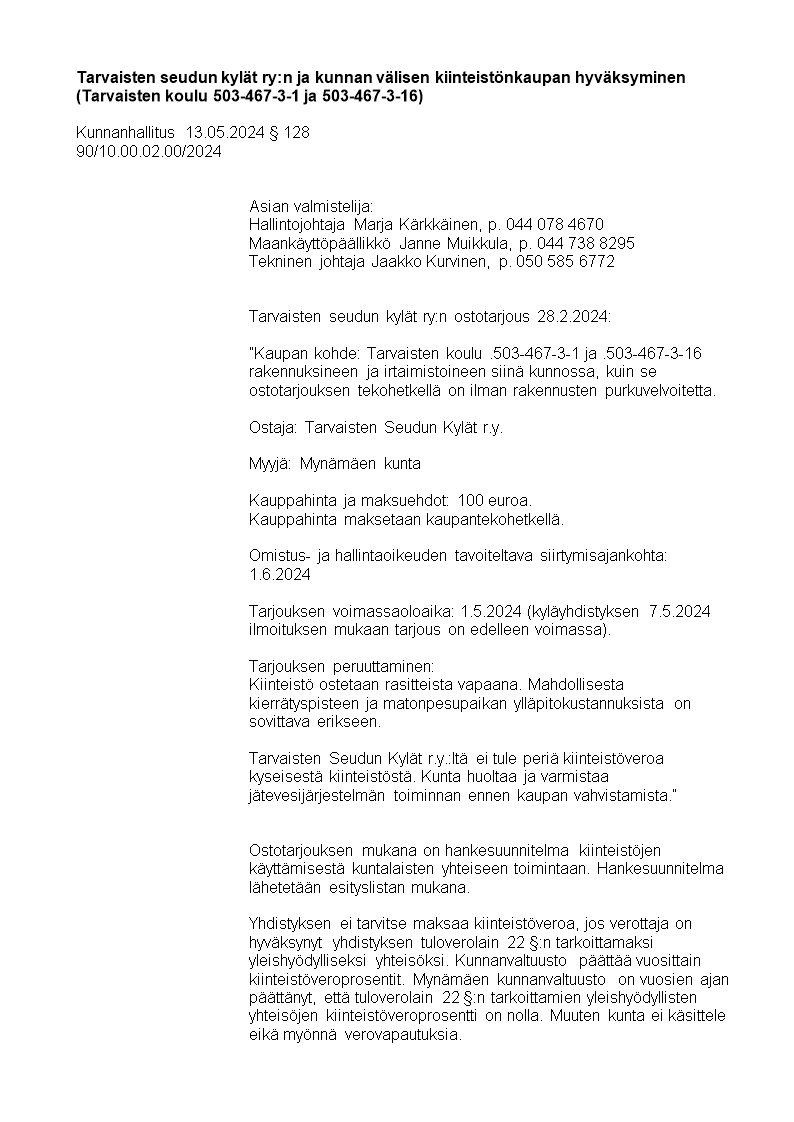 **Tarvaisten seudun kylät ry:n ja kunnan välisen kiinteistönkaupan hyväksyminen (Tarvaisten koulu 503-467-3-1 ja 503-467-3-16)**

Kunnanhallitus 13.05.2024 § 128
90/10.00.02.00/2024

Asian valmistelija:
Hallintojohtaja Marja Kärkkäinen, p. 044 078 4670
Maankäyttöpäällikkö Janne Muikkula, p. 044 738 8295
Tekninen johtaja Jaakko Kurvinen, p. 050 585 6772

Tarvaisten seudun kylät ry:n ostotarjous 28.2.2024:

"Kaupan kohde: Tarvaisten koulu .503-467-3-1 ja .503-467-3-16 rakennuksineen ja irtaimistoineen siinä kunnossa, kuin se ostotarjouksen tekohetkellä on ilman rakennusten purkuvelvoitetta.

Ostaja: Tarvaisten Seudun Kylät r.y.

Myyjä: Mynämäen kunta

Kauppahinta ja maksuehdot: 100 euroa.
Kauppahinta maksetaan kaupantekohetkellä.

Omistus- ja hallintaoikeuden tavoiteltava siirtymisajankohta: 1.6.2024

Tarjouksen voimassaoloaika: 1.5.2024 (kyläyhdistyksen 7.5.2024 ilmoituksen mukaan tarjous on edelleen voimassa).

Tarjouksen peruuttaminen:
Kiinteistö ostetaan rasitteista vapaana. Mahdollisesta kierrätyspisteen ja matonpesupaikan ylläpitokustannuksista on sovittava erikseen.

Tarvaisten Seudun Kylät r.y.:ltä ei tule periä kiinteistöveroa kyseisestä kiinteistöstä. Kunta huoltaa ja varmistaa jätevesijärjestelmän toiminnan ennen kaupan vahvistamista."

Ostotarjouksen mukana on hankesuunnitelma kiinteistöjen käyttämisestä kuntalaisten yhteiseen toimintaan. Hankesuunnitelma lähetetään esityslistan mukana.

Yhdistyksen ei tarvitse maksaa kiinteistöveroa, jos verottaja on hyväksynyt yhdistyksen tuloverolain 22 §:n tarkoittamaksi yleishyödylliseksi yhteisöksi. Kunnanvaltuusto päättää vuosittain kiinteistöveroprosentit. Mynämäen kunnanvaltuusto on vuosien ajan päättänyt, että tuloverolain 22 §:n tarkoittamien yleishyödyllisten yhteisöjen kiinteistöveroprosentti on nolla. Muuten kunta ei käsittele eikä myönnä verovapautuksia.